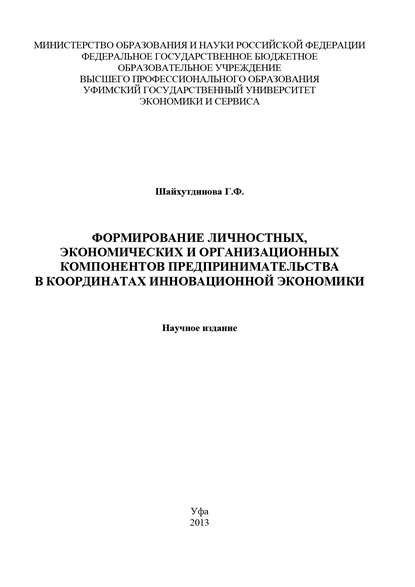 МИНИСТЕРСТВО ОБРАЗОВАНИЯ И НАУКИ РОССИЙСКОЙ ФЕДЕРАЦИИ
ФЕДЕРАЛЬНОЕ ГОСУДАРСТВЕННОЕ БЮДЖЕТНОЕ
ОБРАЗОВАТЕЛЬНОЕ УЧРЕЖДЕНИЕ
ВЫСШЕГО ПРОФЕССИОНАЛЬНОГО ОБРАЗОВАНИЯ
УФИМСКИЙ ГОСУДАРСТВЕННЫЙ УНИВЕРСИТЕТ
ЭКОНОМИКИ И СЕРВИСА

Шайхутдинова Г.Ф.

ФОРМИРОВАНИЕ ЛИЧНОСТНЫХ,
ЭКОНОМИЧЕСКИХ И ОРГАНИЗАЦИОННЫХ
КОМПОНЕНТОВ ПРЕДПРИНИМАТЕЛЬСТВА
В КООРДИНАТАХ ИННОВАЦИОННОЙ ЭКОНОМИКИ

Научное издание

Уфа
2013